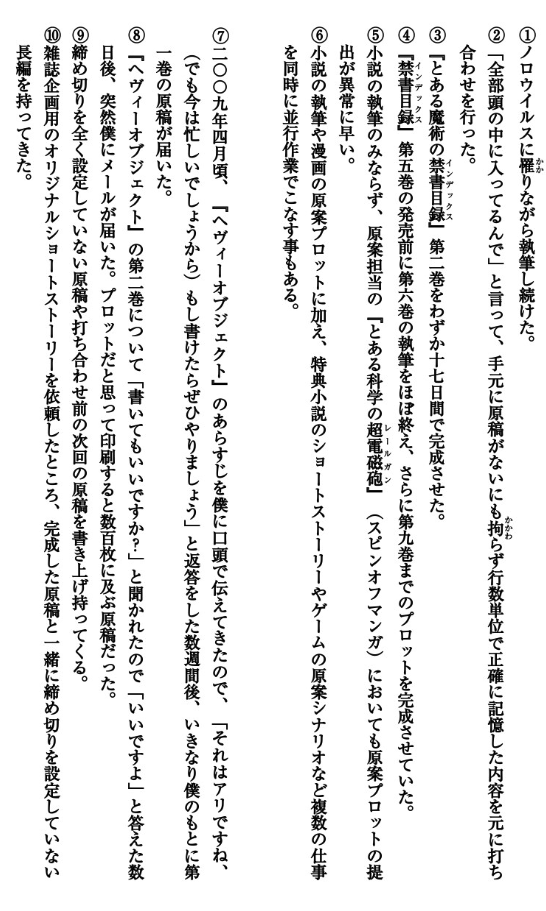 ①ノロウイルスに罹りながら執筆し続けた。

②「全部頭の中に入ってるんで」と言って、手元に原稿がないにも拘らず行数単位で正確に記憶した内容を元に打ち合わせを行った。

③『とある魔術の禁書目録』第二巻をわずか十七日間で完成させた。

④『禁書目録』第五巻の発売前に第六巻の執筆をほぼ終え、さらに第九巻までのプロットを完成させていた。

⑤小説の執筆のみならず、原案担当の『とある科学の超電磁砲』(スピンオフマンガ)においても原案プロットの提出が異常に早い。

⑥小説の執筆や漫画の原案プロットに加え、特典小説のショートストーリーやゲームの原案シナリオなど複数の仕事を同時に並行作業でこなす事もある。

⑦二〇〇九年四月頃、『ヘヴィーオブジェクト』のあらすじを僕に口頭で伝えてきたので、「それはアリですね、(でも今は忙しいでしょうから)もし書けたらぜひやりましょう」と返答をした数週間後、いきなり僕のもとに第一巻の原稿が届いた。

⑧『ヘヴィーオブジェクト』の第二巻について「書いてもいいですか?」と聞かれたので「いいですよ」と答えた数日後、突然僕にメールが届いた。プロットだと思って印刷すると数百枚に及ぶ原稿だった。

⑨締め切りを全く設定していない原稿や打ち合わせ前の次回の原稿を書き上げ持ってくる。

⑩雑誌企画用のオリジナルショートストーリーを依頼したところ、完成した原稿と一緒に締め切りを設定していない長編を持ってきた。